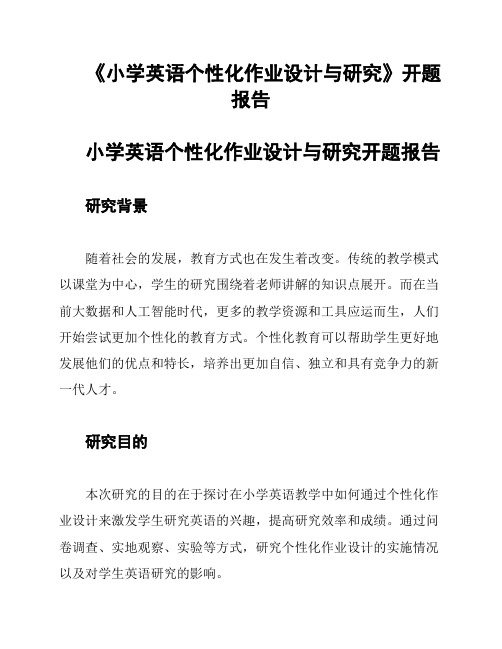 《小学英语个性化作业设计与研究》开题报告

小学英语个性化作业设计与研究开题报告

研究背景

随着社会的发展，教育方式也在发生着改变。传统的教学模式以课堂为中心，学生的研究围绕着老师讲解的知识点展开。而在当前大数据和人工智能时代，更多的教学资源和工具应运而生，人们开始尝试更加个性化的教育方式。个性化教育可以帮助学生更好地发展他们的优点和特长，培养出更加自信、独立和具有竞争力的新一代人才。

研究目的

本次研究的目的在于探讨在小学英语教学中如何通过个性化作业设计来激发学生研究英语的兴趣，提高研究效率和成绩。通过问卷调查、实地观察、实验等方式，研究个性化作业设计的实施情况以及对学生英语研究的影响。